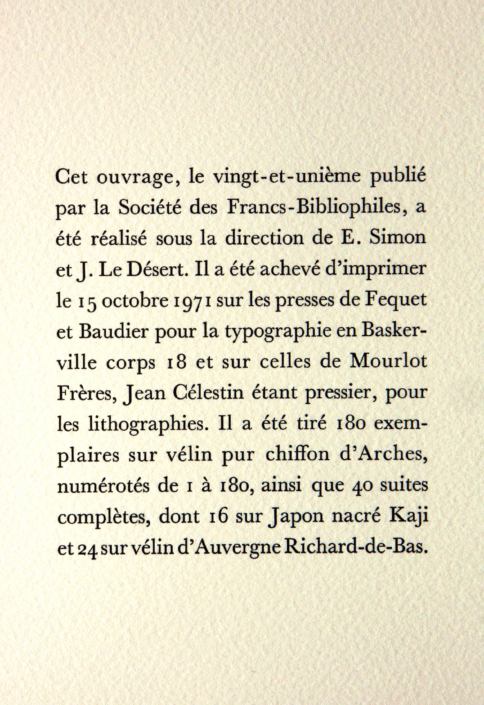 Cet ouvrage, le vingt-et-unième publié par la Société des Francs-Bibliophiles, a été réalisé sous la direction de E. Simon et J. Le Désert. Il a été achevé d'imprimer le 15 octobre 1971 sur les presses de Fequet et Baudier pour la typographie en Baskerville corps 18 et sur celles de Mourlot Frères, Jean Célestin étant pressier, pour les lithographies. Il a été tiré 180 exemplaires sur vélin pur chiffon d'Arches, numérotés de 1 à 180, ainsi que 40 suites complètes, dont 16 sur Japon nacré Kaji et 24 sur vélin d'Auvergne Richard-de-Bas.